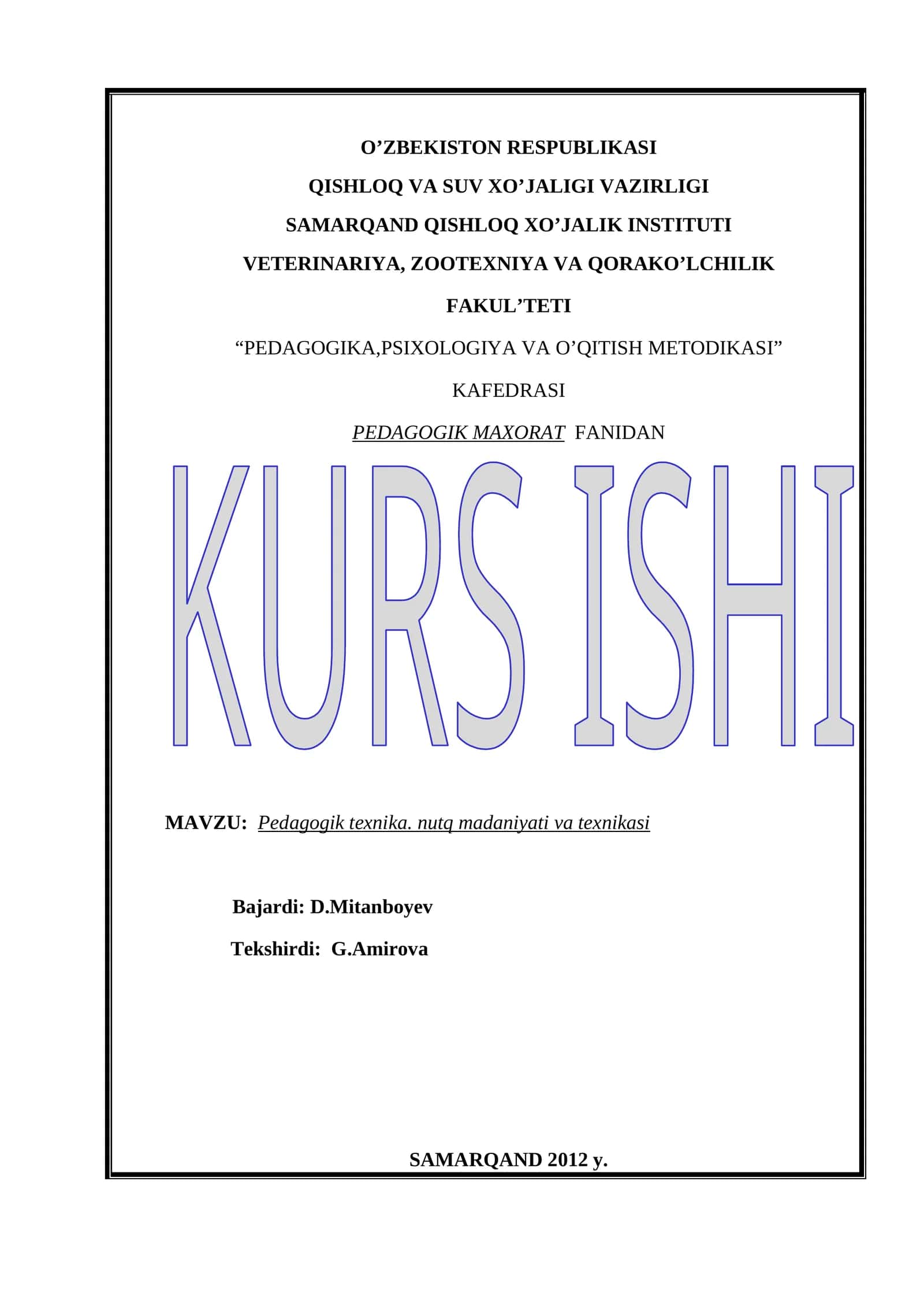 O’ZBEKISTON RESPUBLIKASI
QISHLOQ VA SUV XO’JALIGI VAZIRLIGI
SAMARQAND QISHLOQ XO’JALIK INSTITUTI
VETERINARIYA, ZOOTEXNIYA VA QORAKO’LCHILIK FAKUL’TETI
“PEDAGOGIKA,PSIXOLOGIYA VA O’QITISH METODIKASI” KAFEDRASI
PEDAGOGIK MAXORAT FANIDAN

KURS ISHI

MAVZU: Pedagogik texnika. nutq madaniyati va texnikasi

Bajardi: D.Mitanboyev
Tekshirdi: G.Amirova

SAMARQAND 2012 y.